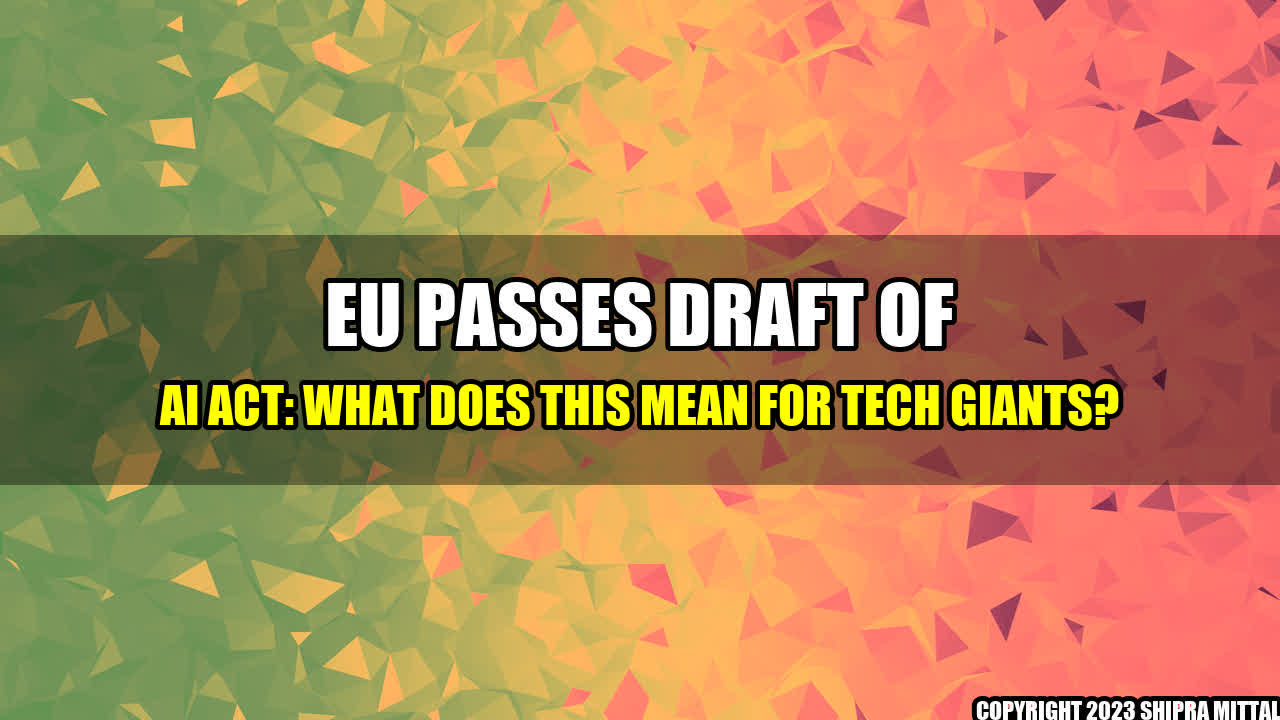 EU PASSES DRAFT OF

AI ACT: WHAT DOES THIS MEAN FOR TECH GIANTS?

COPYRIGHT 2023 SHIPRA MITTAL